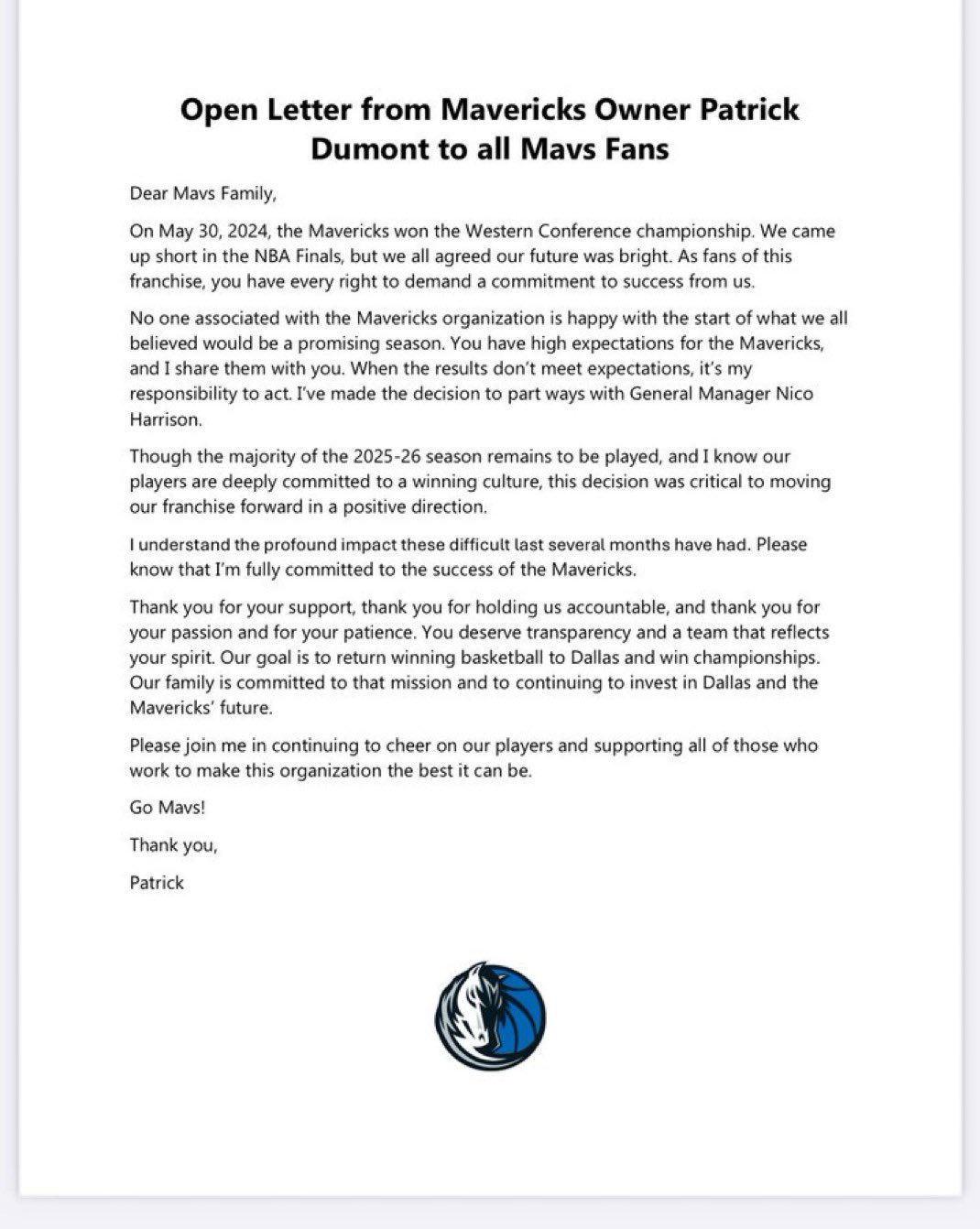 Open Letter from Mavericks Owner Patrick Dumont to all Mavs Fans

Dear Mavs Family,

On May 30, 2024, the Mavericks won the Western Conference championship. We came up short in the NBA Finals, but we all agreed our future was bright. As fans of this franchise, you have every right to demand a commitment to success from us.

No one associated with the Mavericks organization is happy with the start of what we all believed would be a promising season. You have high expectations for the Mavericks, and I share them with you. When the results don't meet expectations, it's my responsibility to act. I've made the decision to part ways with General Manager Nico Harrison.

Though the majority of the 2025-26 season remains to be played, and I know our players are deeply committed to a winning culture, this decision was critical to moving our franchise forward in a positive direction.

I understand the profound impact these difficult last several months have had. Please know that I'm fully committed to the success of the Mavericks.

Thank you for your support, thank you for holding us accountable, and thank you for your passion and for your patience. You deserve transparency and a team that reflects your spirit. Our goal is to return winning basketball to Dallas and win championships. Our family is committed to that mission and to continuing to invest in Dallas and the Mavericks' future.

Please join me in continuing to cheer on our players and supporting all of those who work to make this organization the best it can be.

Go Mavs!

Thank you,

Patrick